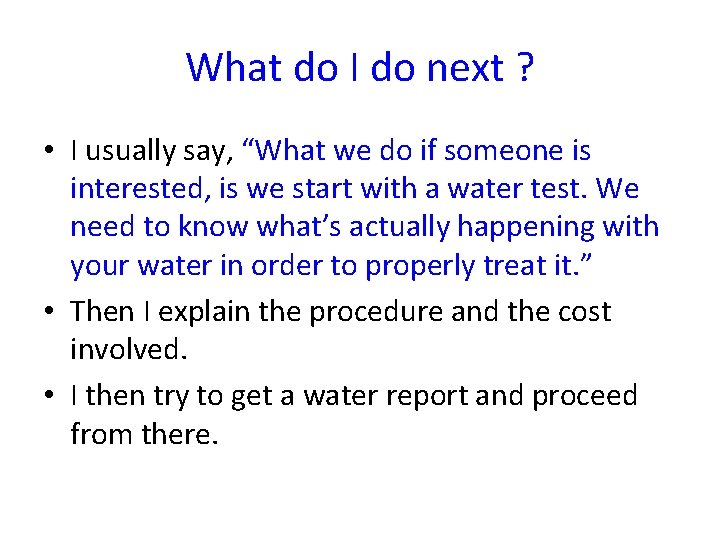 What do I do next ?

• I usually say, “What we do if someone is interested, is we start with a water test. We need to know what’s actually happening with your water in order to properly treat it.”

• Then I explain the procedure and the cost involved.

• I then try to get a water report and proceed from there.